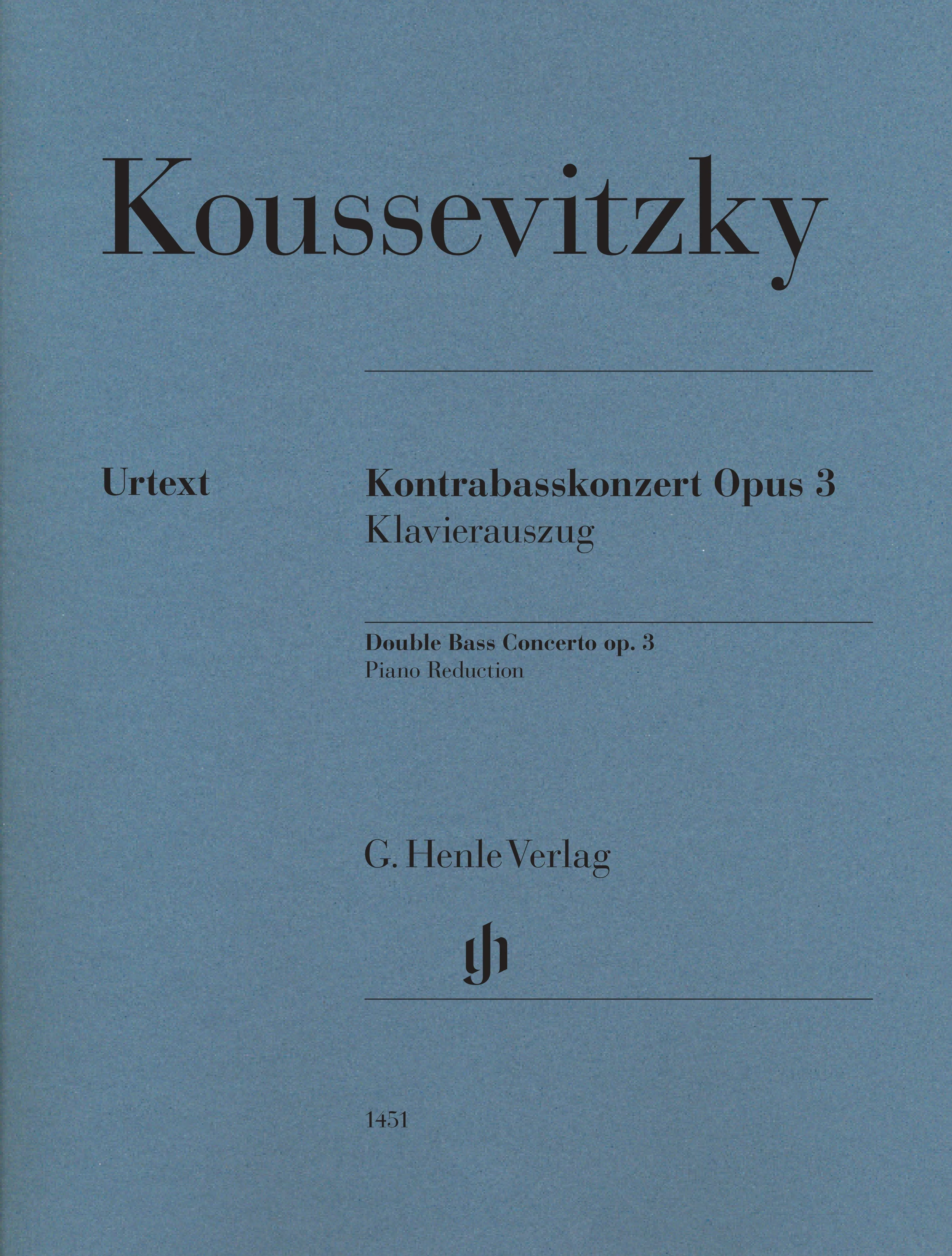 Koussevitzky

Urtext

Kontrabasskonzert Opus 3
Klavierauszug

Double Bass Concerto op. 3
Piano Reduction

G. Henle Verlag

gh

1451